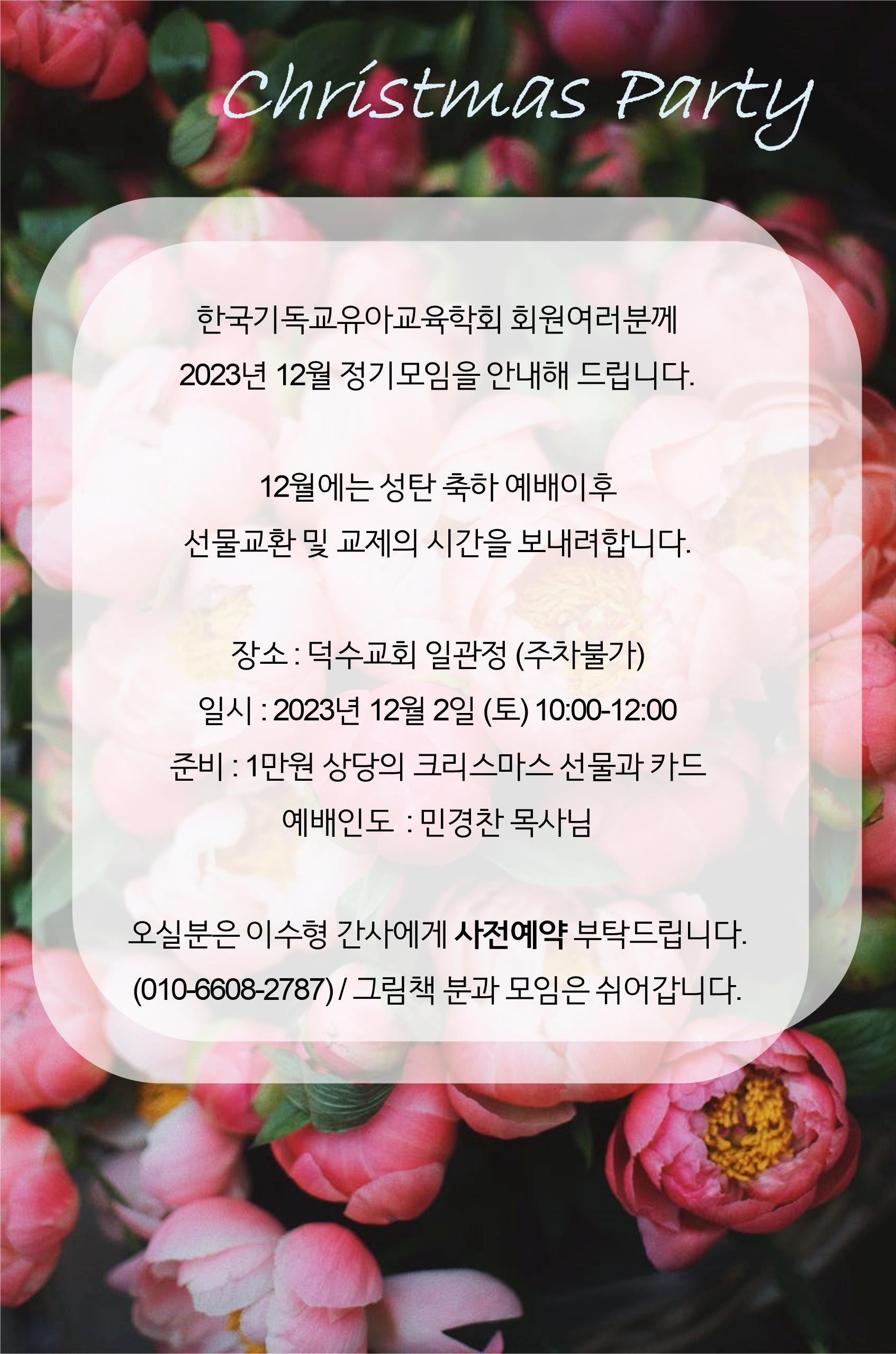 Christmas Party

한국기독교유아교육학회 회원여러분께
2023년 12월 정기모임을 안내해 드립니다.

12월에는 성탄 축하 예배이후
선물교환 및 교제의 시간을 보내려합니다.

장소 : 덕수교회 일관정 (주차불가)
일시 : 2023년 12월 2일 (토) 10:00-12:00
준비 : 1만원 상당의 크리스마스 선물과 카드
예배인도 : 민경찬 목사님

오실분은 이수형 간사에게 사전예약 부탁드립니다.
(010-6608-2787) / 그림책 분과 모임은 쉬어갑니다.